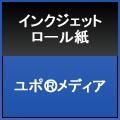 インクジェット
ロール紙

ユポ®メディア